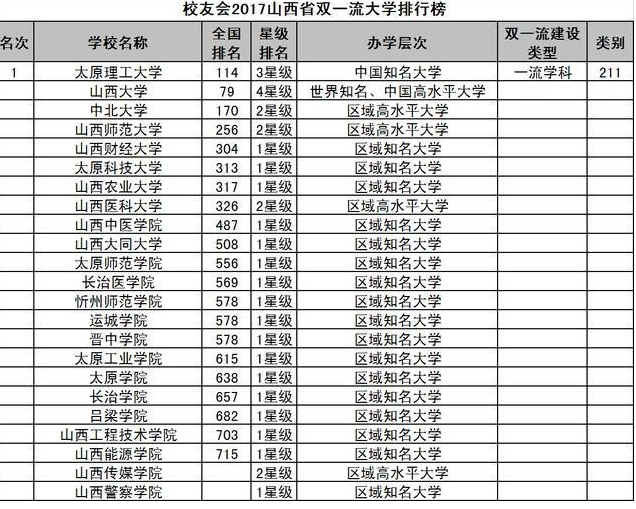 校友会2017山西省双一流大学排行榜

| 名次 | 学校名称 | 全国排名 | 星级排名 | 办学层次 | 双一流建设类型 | 类别 |
|---|---|---|---|---|---|---|
| 1 | 太原理工大学 | 114 | 3星级 | 中国知名大学 | 一流学科 | 211 |
| | 山西大学 | 79 | 4星级 | 世界知名、中国高水平大学 | | |
| | 中北大学 | 170 | 2星级 | 区域高水平大学 | | |
| | 山西师范大学 | 256 | 2星级 | 区域高水平大学 | | |
| | 山西财经大学 | 304 | 1星级 | 区域知名大学 | | |
| | 太原科技大学 | 313 | 1星级 | 区域知名大学 | | |
| | 山西农业大学 | 317 | 1星级 | 区域知名大学 | | |
| | 山西医科大学 | 326 | 2星级 | 区域高水平大学 | | |
| | 山西中医学院 | 487 | 1星级 | 区域知名大学 | | |
| | 山西大同大学 | 508 | 1星级 | 区域知名大学 | | |
| | 太原师范学院 | 556 | 1星级 | 区域知名大学 | | |
| | 长治医学院 | 569 | 1星级 | 区域知名大学 | | |
| | 忻州师范学院 | 578 | 1星级 | 区域知名大学 | | |
| | 运城学院 | 578 | 1星级 | 区域知名大学 | | |
| | 晋中学院 | 578 | 1星级 | 区域知名大学 | | |
| | 太原工业学院 | 615 | 1星级 | 区域知名大学 | | |
| | 太原学院 | 638 | 1星级 | 区域知名大学 | | |
| | 长治学院 | 657 | 1星级 | 区域知名大学 | | |
| | 吕梁学院 | 682 | 1星级 | 区域知名大学 | | |
| | 山西工程技术学院 | 703 | 1星级 | 区域知名大学 | | |
| | 山西能源学院 | 715 | 1星级 | 区域知名大学 | | |
| | 山西传媒学院 | | 2星级 | 区域高水平大学 | | |
| | 山西警察学院 | | 1星级 | 区域知名大学 | | |